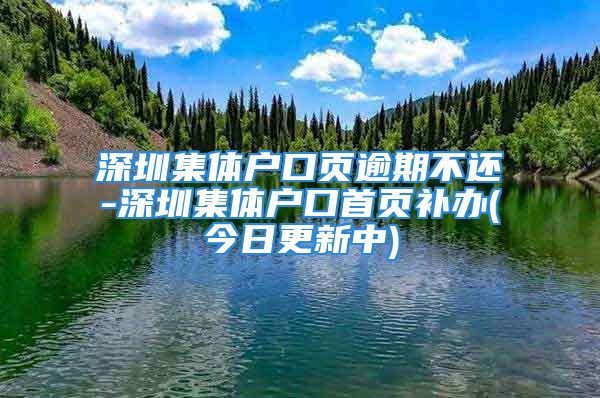 深圳集体户口页逾期不还-深圳集体户口首页补办(今日更新中)